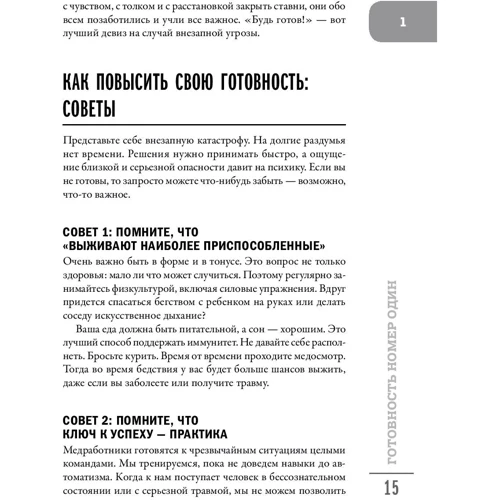 с чувством, с толком и с расстановкой закрыть ставни, они обо всем позаботились и учли все важное. «Будь готов!» — вот лучший девиз на случай внезапной угрозы.

1

КАК ПОВЫСИТЬ СВОЮ ГОТОВНОСТЬ: СОВЕТЫ

Представьте себе внезапную катастрофу. На долгие раздумья нет времени. Решения нужно принимать быстро, а ощущение близкой и серьезной опасности давит на психику. Если вы не готовы, то запросто можете что-нибудь забыть — возможно, что-то важное.

СОВЕТ 1: ПОМНИТЕ, ЧТО «ВЫЖИВАЮТ НАИБОЛЕЕ ПРИСПОСОБЛЕННЫЕ»

Очень важно быть в форме и в тонусе. Это вопрос не только здоровья: мало ли что может случиться. Поэтому регулярно занимайтесь физкультурой, включая силовые упражнения. Вдруг придется спасаться бегством с ребенком на руках или делать соседу искусственное дыхание?

Ваша еда должна быть питательной, а сон — хорошим. Это лучший способ поддержать иммунитет. Не давайте себе располнеть. Бросьте курить. Время от времени проходите медосмотр. Тогда во время бедствия у вас будет больше шансов выжить, даже если вы заболеете или получите травму.

СОВЕТ 2: ПОМНИТЕ, ЧТО КЛЮЧ К УСПЕХУ — ПРАКТИКА

Медработники готовятся к чрезвычайным ситуациям целыми командами. Мы тренируемся, пока не доведем навыки до автоматизма. Когда к нам поступает человек в бессознательном состоянии или с серьезной травмой, мы не можем позволить

ГОТОВНОСТЬ НОМЕР ОДИН

15